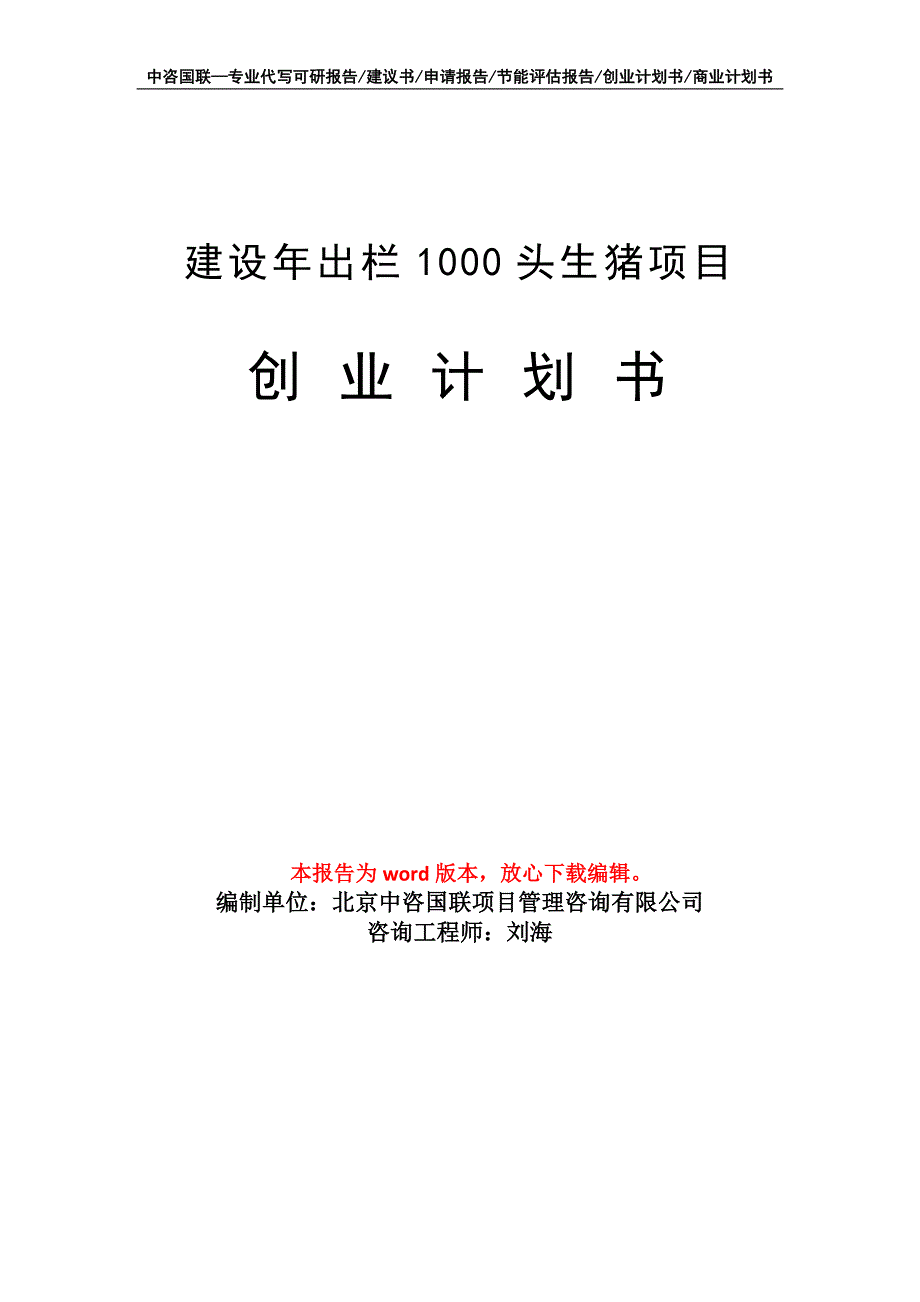 中咨国联—专业代写可研报告/建议书/申请报告/节能评估报告/创业计划书/商业计划书

建设年出栏 1000 头生猪项目

创 业 计 划 书

本报告为 word 版本，放心下载编辑。
编制单位：北京中咨国联项目管理咨询有限公司
咨询工程师：刘海